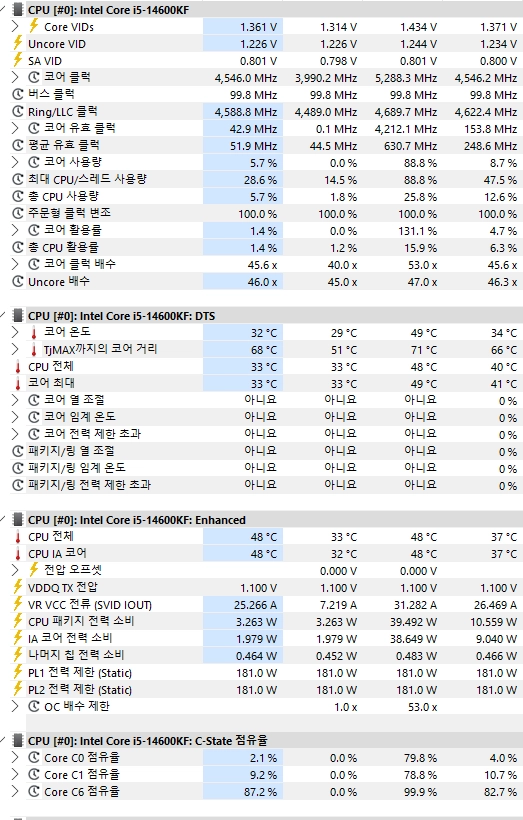 CPU [#0]: Intel Core i5-14600KF

| | | | | |
|---|---|---|---|---|
| Core VIDs | 1.361 V | 1.314 V | 1.434 V | 1.371 V |
| Uncore VID | 1.226 V | 1.226 V | 1.244 V | 1.234 V |
| SA VID | 0.801 V | 0.798 V | 0.801 V | 0.800 V |
| 코어 클럭 | 4,546.0 MHz | 3,990.2 MHz | 5,288.3 MHz | 4,546.2 MHz |
| 버스 클럭 | 99.8 MHz | 99.8 MHz | 99.8 MHz | 99.8 MHz |
| Ring/LLC 클럭 | 4,588.8 MHz | 4,489.0 MHz | 4,689.7 MHz | 4,622.4 MHz |
| 코어 유효 클럭 | 42.9 MHz | 0.1 MHz | 4,212.1 MHz | 153.8 MHz |
| 평균 유효 클럭 | 51.9 MHz | 44.5 MHz | 630.7 MHz | 248.6 MHz |
| 코어 사용량 | 5.7 % | 0.0 % | 88.8 % | 8.7 % |
| 최대 CPU/스레드 사용량 | 28.6 % | 14.5 % | 88.8 % | 47.5 % |
| 총 CPU 사용량 | 5.7 % | 1.8 % | 25.8 % | 12.6 % |
| 주문형 클럭 변조 | 100.0 % | 100.0 % | 100.0 % | 100.0 % |
| 코어 활용률 | 1.4 % | 0.0 % | 131.1 % | 4.7 % |
| 총 CPU 활용률 | 1.4 % | 1.2 % | 15.9 % | 6.3 % |
| 코어 클럭 배수 | 45.6 x | 40.0 x | 53.0 x | 45.6 x |
| Uncore 배수 | 46.0 x | 45.0 x | 47.0 x | 46.3 x |

CPU [#0]: Intel Core i5-14600KF: DTS

| | | | | |
|---|---|---|---|---|
| 코어 온도 | 32 °C | 29 °C | 49 °C | 34 °C |
| TjMAX까지의 코어 거리 | 68 °C | 51 °C | 71 °C | 66 °C |
| CPU 전체 | 33 °C | 33 °C | 48 °C | 40 °C |
| 코어 최대 | 33 °C | 33 °C | 49 °C | 41 °C |
| 코어 열 조절 | 아니요 | 아니요 | 아니요 | 0 % |
| 코어 임계 온도 | 아니요 | 아니요 | 아니요 | 0 % |
| 코어 전력 제한 초과 | 아니요 | 아니요 | 아니요 | 0 % |
| 패키지/링 열 조절 | 아니요 | 아니요 | 아니요 | 0 % |
| 패키지/링 임계 온도 | 아니요 | 아니요 | 아니요 | 0 % |
| 패키지/링 전력 제한 초과 | 아니요 | 아니요 | 아니요 | 0 % |

CPU [#0]: Intel Core i5-14600KF: Enhanced

| | | | | |
|---|---|---|---|---|
| CPU 전체 | 48 °C | 33 °C | 48 °C | 37 °C |
| CPU IA 코어 | 48 °C | 32 °C | 48 °C | 37 °C |
| 전압 오프셋 | | 0.000 V | 0.000 V | |
| VDDQ TX 전압 | 1.100 V | 1.100 V | 1.100 V | 1.100 V |
| VR VCC 전류 (SVID IOUT) | 25.266 A | 7.219 A | 31.282 A | 26.469 A |
| CPU 패키지 전력 소비 | 3.263 W | 3.263 W | 39.492 W | 10.559 W |
| IA 코어 전력 소비 | 1.979 W | 1.979 W | 38.649 W | 9.040 W |
| 나머지 칩 전력 소비 | 0.464 W | 0.452 W | 0.483 W | 0.466 W |
| PL1 전력 제한 (Static) | 181.0 W | 181.0 W | 181.0 W | 181.0 W |
| PL2 전력 제한 (Static) | 181.0 W | 181.0 W | 181.0 W | 181.0 W |
| OC 배수 제한 | | 1.0 x | 53.0 x | |

CPU [#0]: Intel Core i5-14600KF: C-State 점유율

| | | | | |
|---|---|---|---|---|
| Core C0 점유율 | 2.1 % | 0.0 % | 79.8 % | 4.0 % |
| Core C1 점유율 | 9.2 % | 0.0 % | 78.8 % | 10.7 % |
| Core C6 점유율 | 87.2 % | 0.0 % | 99.9 % | 82.7 % |